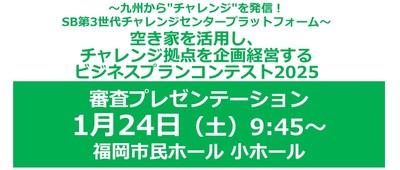 ～九州から"チャレンジ"を発信！
SB第3世代チャレンジセンタープラットフォーム～
空き家を活用し、
チャレンジ拠点を企画経営する
ビジネスプランコンテスト2025

審査プレゼンテーション
1月24日（土）9:45～
福岡市民ホール 小ホール